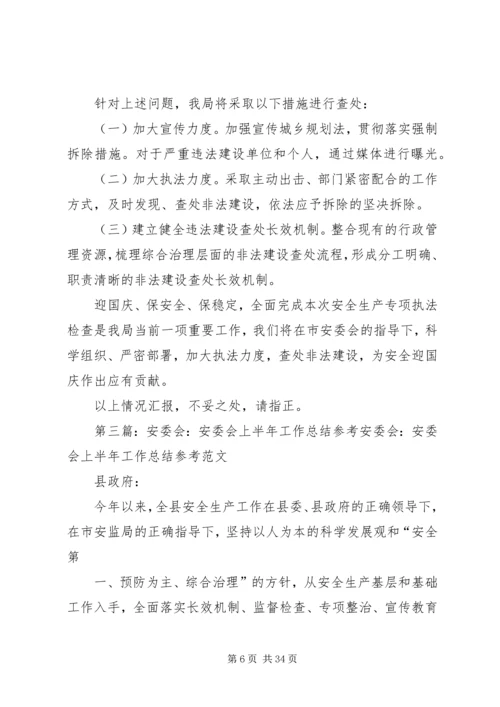 针对上述问题，我局将采取以下措施进行查处：

（一）加大宣传力度。加强宣传城乡规划法，贯彻落实强制拆除措施。对于严重违法建设单位和个人，通过媒体进行曝光。

（二）加大执法力度。采取主动出击、部门紧密配合的工作方式，及时发现、查处非法建设，依法应予拆除的坚决拆除。

（三）建立健全违法建设查处长效机制。整合现有的行政管理资源，梳理综合治理层面的非法建设查处流程，形成分工明确、职责清晰的非法建设查处长效机制。

迎国庆、保安全、保稳定，全面完成本次安全生产专项执法检查是我局当前一项重要工作，我们将在市安委会的指导下，科学组织、严密部署，加大执法力度，查处非法建设，为安全迎国庆作出应有贡献。

以上情况汇报，不妥之处，请指正。

第三篇：安委会：安委会上半年工作总结参考安委会：安委会上半年工作总结参考范文

县政府：

今年以来，全县安全生产工作在县委、县政府的正确领导下，在市安监局的正确指导下，坚持以人为本的科学发展观和“安全第

一、预防为主、综合治理”的方针，从安全生产基层和基础工作入手，全面落实长效机制、监督检查、专项整治、宣传教育

第 6 页 共 34 页